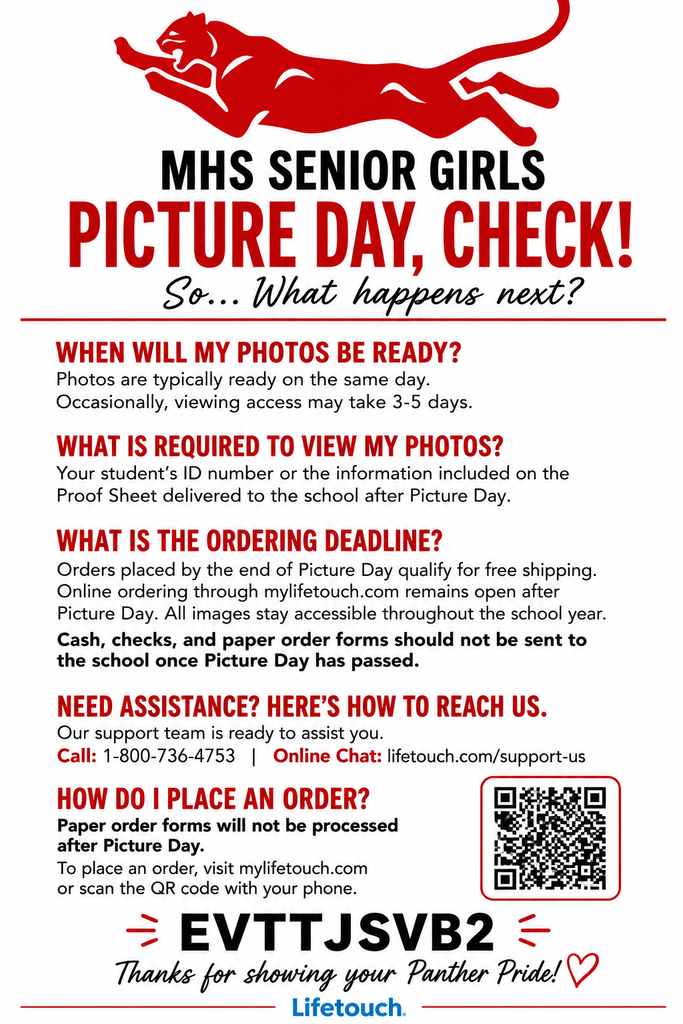 MHS SENIOR GIRLS
PICTURE DAY, CHECK!
So... What happens next?

WHEN WILL MY PHOTOS BE READY?
Photos are typically ready on the same day. Occasionally, viewing access may take 3-5 days.

WHAT IS REQUIRED TO VIEW MY PHOTOS?
Your student's ID number or the information included on the Proof Sheet delivered to the school after Picture Day.

WHAT IS THE ORDERING DEADLINE?
Orders placed by the end of Picture Day qualify for free shipping. Online ordering through mylifetouch.com remains open after Picture Day. All images stay accessible throughout the school year.

Cash, checks, and paper order forms should not be sent to the school once Picture Day has passed.

NEED ASSISTANCE? HERE'S HOW TO REACH US.
Our support team is ready to assist you.
Call: 1-800-736-4753 | Online Chat: lifetouch.com/support-us

HOW DO I PLACE AN ORDER?
Paper order forms will not be processed after Picture Day.
To place an order, visit mylifetouch.com or scan the QR code with your phone.

EVTTJSVB2

Thanks for showing your Panther Pride!

Lifetouch.